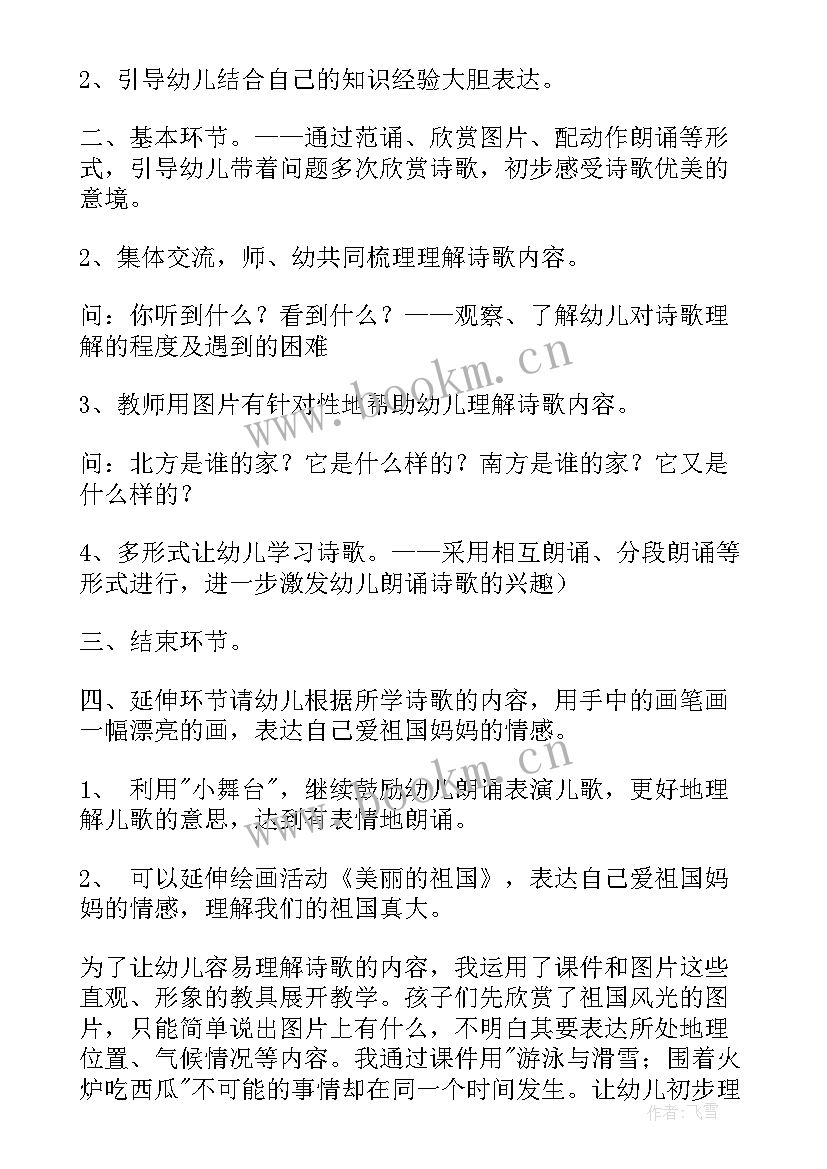 2、引导幼儿结合自己的知识经验大胆表达。

二、基本环节。——通过范诵、欣赏图片、配动作朗诵等形式，引导幼儿带着问题多次欣赏诗歌，初步感受诗歌优美的意境。

2、集体交流，师、幼共同梳理理解诗歌内容。

问：你听到什么？看到什么？——观察、了解幼儿对诗歌理解的程度及遇到的困难

3、教师用图片有针对性地帮助幼儿理解诗歌内容。

问：北方是谁的家？它是什么样的？南方是谁的家？它又是什么样的？

4、多形式让幼儿学习诗歌。——采用相互朗诵、分段朗诵等形式进行，进一步激发幼儿朗诵诗歌的兴趣）

三、结束环节。

四、延伸环节请幼儿根据所学诗歌的内容，用手中的画笔画一幅漂亮的画，表达自己爱祖国妈妈的情感。

1、 利用"小舞台"，继续鼓励幼儿朗诵表演儿歌，更好地理解儿歌的意思，达到有表情地朗诵。

2、 可以延伸绘画活动《美丽的祖国》，表达自己爱祖国妈妈的情感，理解我们的祖国真大。

为了让幼儿容易理解诗歌的内容，我运用了课件和图片这些直观、形象的教具展开教学。孩子们先欣赏了祖国风光的图片，只能简单说出图片上有什么，不明白其要表达所处地理位置、气候情况等内容。我通过课件用"游泳与滑雪；围着火炉吃西瓜"不可能的事情却在同一个时间发生。让幼儿初步理

www.bookm.cn

作者：飞雪